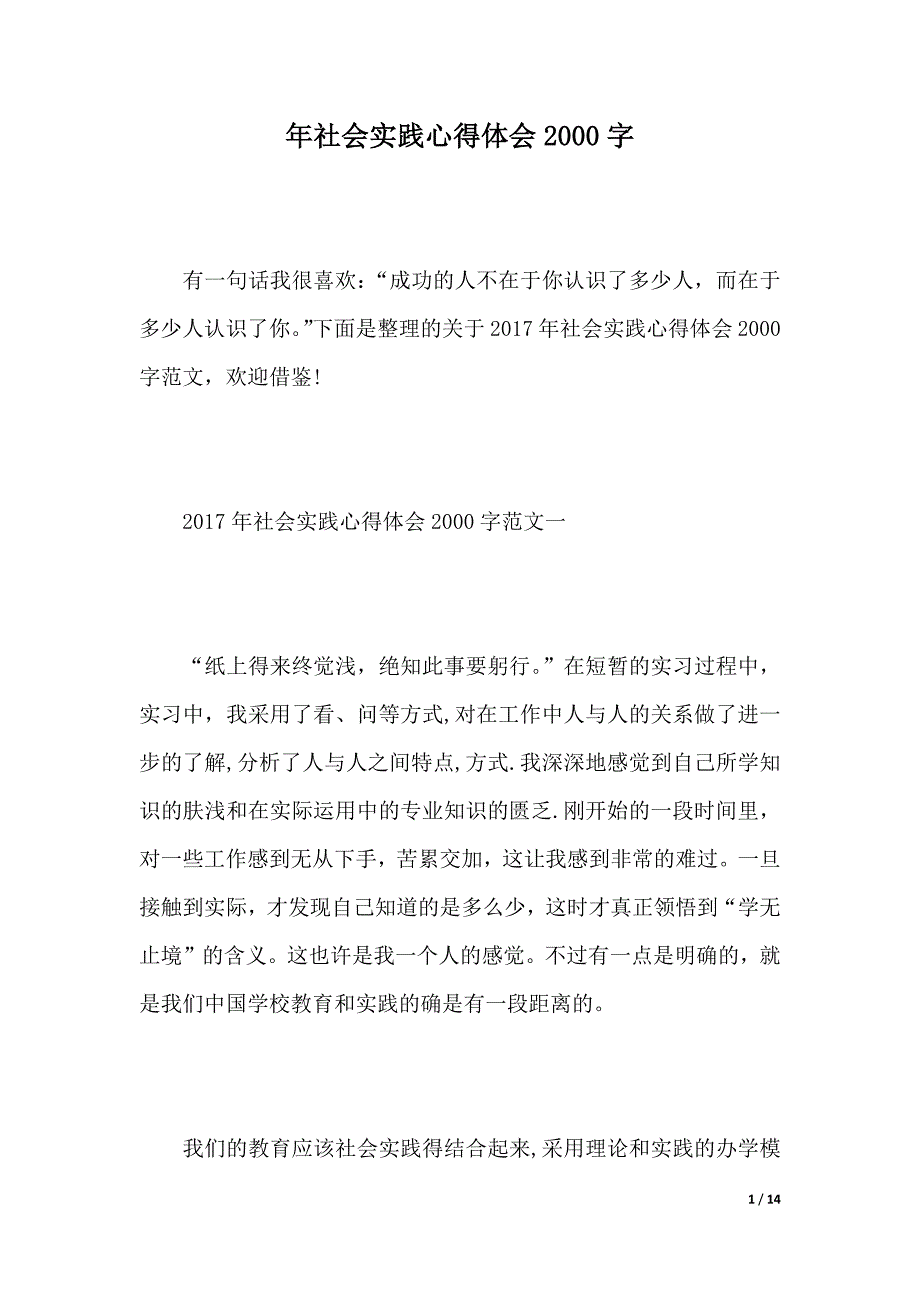 年社会实践心得体会 2000 字

有一句话我很喜欢：“成功的人不在于你认识了多少人，而在于多少人认识了你。”下面是整理的关于 2017 年社会实践心得体会 2000 字范文，欢迎借鉴!

2017 年社会实践心得体会 2000 字范文一

“纸上得来终觉浅，绝知此事要躬行。”在短暂的实习过程中，实习中，我采用了看、问等方式,对在工作中人与人的关系做了进一步的了解,分析了人与人之间特点,方式.我深深地感觉到自己所学知识的肤浅和在实际运用中的专业知识的匮乏.刚开始的一段时间里，对一些工作感到无从下手，苦累交加，这让我感到非常的难过。一旦接触到实际，才发现自己知道的是多么少，这时才真正领悟到“学无止境”的含义。这也许是我一个人的感觉。不过有一点是明确的，就是我们中国学校教育和实践的确是有一段距离的。

我们的教育应该社会实践得结合起来,采用理论和实践的办学模

1 / 14